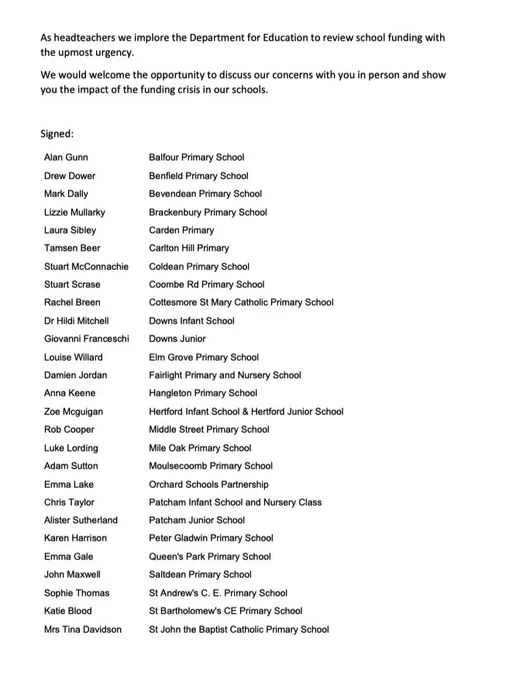 As headteachers we implore the Department for Education to review school funding with the upmost urgency.

We would welcome the opportunity to discuss our concerns with you in person and show you the impact of the funding crisis in our schools.

Signed:

| | |
|---|---|
| Alan Gunn | Balfour Primary School |
| Drew Dower | Benfield Primary School |
| Mark Dally | Bevendean Primary School |
| Lizzie Mullarky | Brackenbury Primary School |
| Laura Sibley | Carden Primary |
| Tamsen Beer | Carlton Hill Primary |
| Stuart McConnachie | Coldean Primary School |
| Stuart Scrase | Coombe Rd Primary School |
| Rachel Breen | Cottesmore St Mary Catholic Primary School |
| Dr Hildi Mitchell | Downs Infant School |
| Giovanni Franceschi | Downs Junior |
| Louise Willard | Elm Grove Primary School |
| Damien Jordan | Fairlight Primary and Nursery School |
| Anna Keene | Hangleton Primary School |
| Zoe Mcguigan | Hertford Infant School & Hertford Junior School |
| Rob Cooper | Middle Street Primary School |
| Luke Lording | Mile Oak Primary School |
| Adam Sutton | Moulsecoomb Primary School |
| Emma Lake | Orchard Schools Partnership |
| Chris Taylor | Patcham Infant School and Nursery Class |
| Alister Sutherland | Patcham Junior School |
| Karen Harrison | Peter Gladwin Primary School |
| Emma Gale | Queen's Park Primary School |
| John Maxwell | Saltdean Primary School |
| Sophie Thomas | St Andrew's C. E. Primary School |
| Katie Blood | St Bartholomew's CE Primary School |
| Mrs Tina Davidson | St John the Baptist Catholic Primary School |